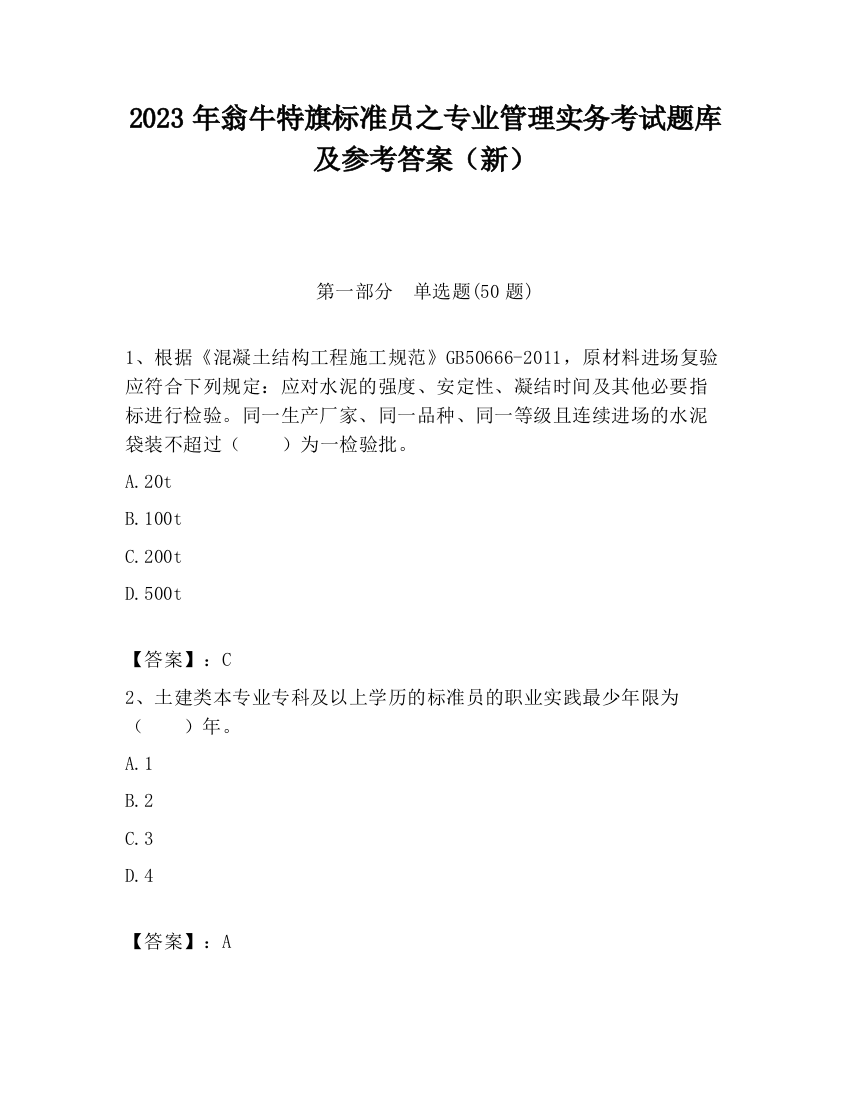 2023 年翁牛特旗标准员之专业管理实务考试题库及参考答案（新）

第一部分　单选题(50 题)

1、根据《混凝土结构工程施工规范》GB50666-2011，原材料进场复验应符合下列规定：应对水泥的强度、安定性、凝结时间及其他必要指标进行检验。同一生产厂家、同一品种、同一等级且连续进场的水泥袋装不超过（　　）为一检验批。

A.20t

B.100t

C.200t

D.500t

【答案】：C

2、土建类本专业专科及以上学历的标准员的职业实践最少年限为（　　）年。

A.1

B.2

C.3

D.4

【答案】：A